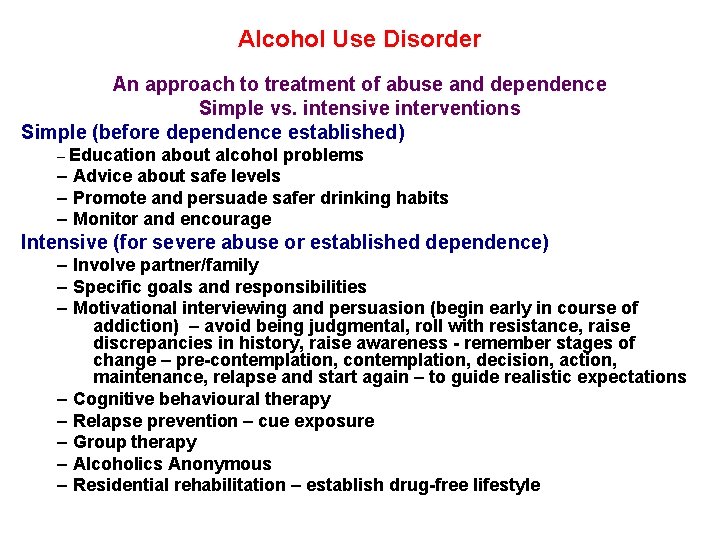 Alcohol Use Disorder

An approach to treatment of abuse and dependence
Simple vs. intensive interventions

Simple (before dependence established)
– Education about alcohol problems
– Advice about safe levels
– Promote and persuade safer drinking habits
– Monitor and encourage

Intensive (for severe abuse or established dependence)
– Involve partner/family
– Specific goals and responsibilities
– Motivational interviewing and persuasion (begin early in course of addiction) – avoid being judgmental, roll with resistance, raise discrepancies in history, raise awareness - remember stages of change – pre-contemplation, contemplation, decision, action, maintenance, relapse and start again – to guide realistic expectations
– Cognitive behavioural therapy
– Relapse prevention – cue exposure
– Group therapy
– Alcoholics Anonymous
– Residential rehabilitation – establish drug-free lifestyle